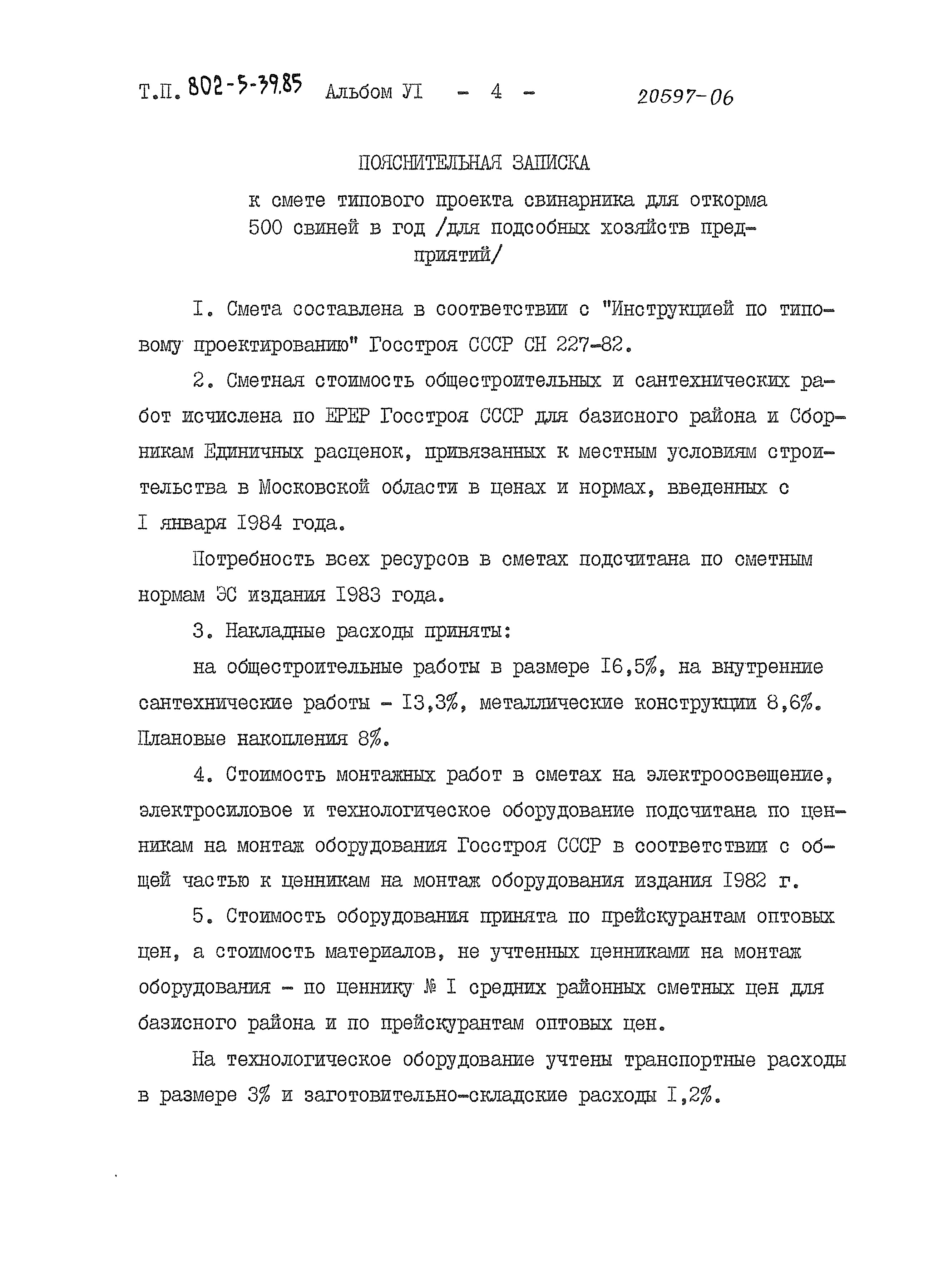 Т.П. 802-5-39.85 Альбом УI - 4 - 20597-06

ПОЯСНИТЕЛЬНАЯ ЗАПИСКА

к смете типового проекта свинарника для откорма 500 свиней в год /для подсобных хозяйств предприятий/

I. Смета составлена в соответствии с "Инструкцией по типовому проектированию" Госстроя СССР СН 227-82.

2. Сметная стоимость общестроительных и сантехнических работ исчислена по ЕРЕР Госстроя СССР для базисного района и Сборникам Единичных расценок, привязанных к местным условиям строительства в Московской области в ценах и нормах, введенных с I января I984 года.

Потребность всех ресурсов в сметах подсчитана по сметным нормам ЭС издания I983 года.

3. Накладные расходы приняты:

на общестроительные работы в размере I6,5%, на внутренние сантехнические работы - I3,3%, металлические конструкции 8,6%. Плановые накопления 8%.

4. Стоимость монтажных работ в сметах на электроосвещение, электросиловое и технологическое оборудование подсчитана по ценникам на монтаж оборудования Госстроя СССР в соответствии с общей частью к ценникам на монтаж оборудования издания I982 г.

5. Стоимость оборудования принята по прейскурантам оптовых цен, а стоимость материалов, не учтенных ценниками на монтаж оборудования - по ценнику № I средних районных сметных цен для базисного района и по прейскурантам оптовых цен.

На технологическое оборудование учтены транспортные расходы в размере 3% и заготовительно-складские расходы I,2%.